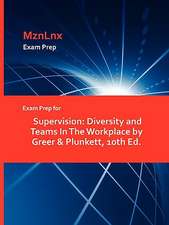 MznLnx
Exam Prep

Exam Prep for

Supervision: Diversity and Teams In The Workplace by Greer & Plunkett, 10th Ed.